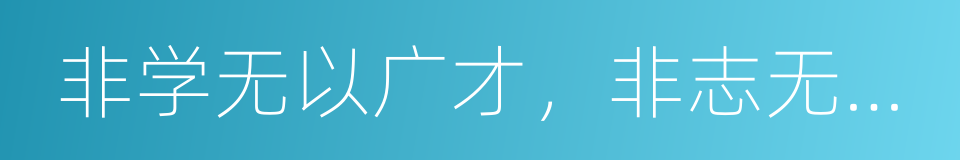 非学无以广才，非志无...